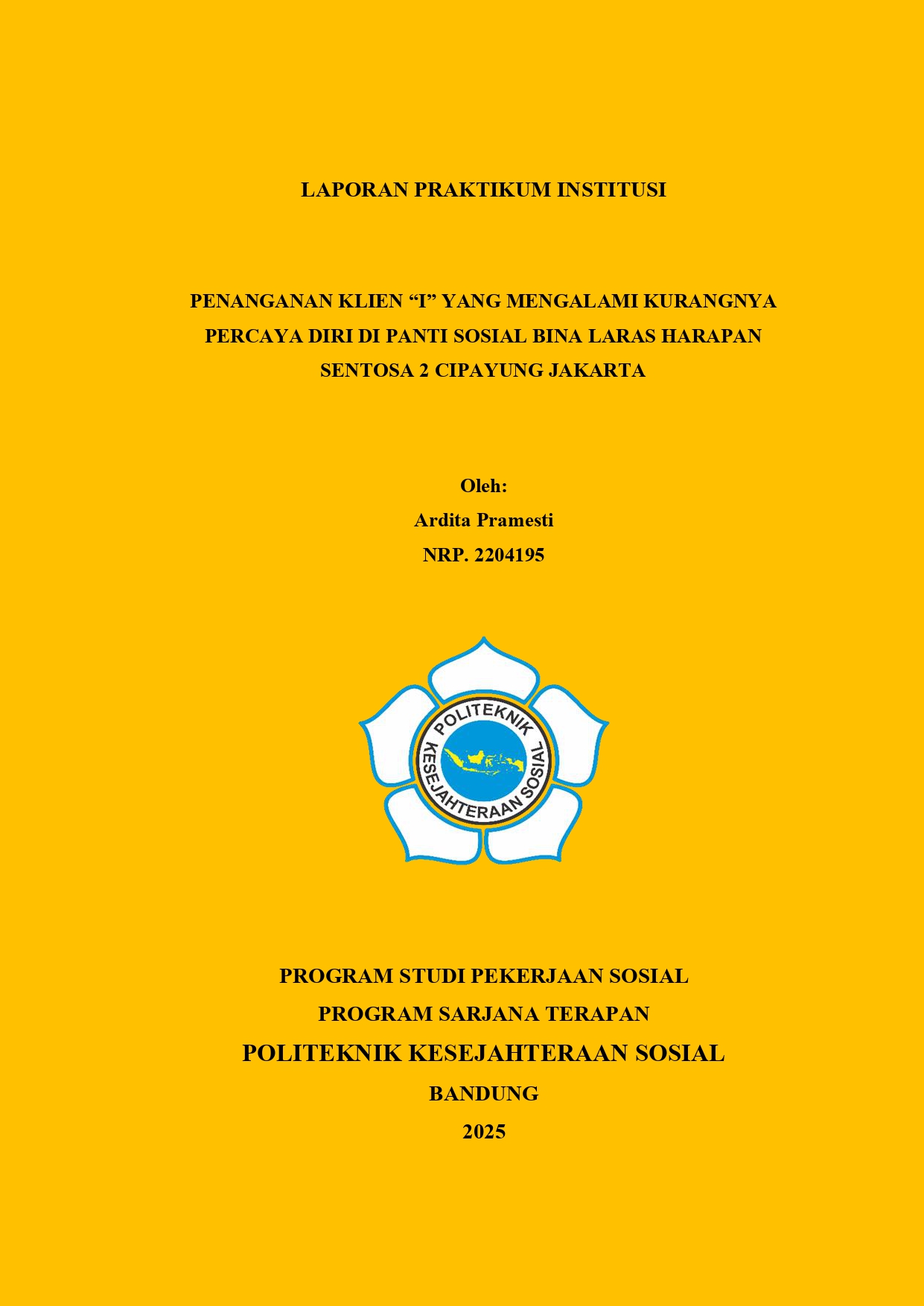 LAPORAN PRAKTIKUM INSTITUSI

PENANGANAN KLIEN “I” YANG MENGALAMI KURANGNYA PERCAYA DIRI DI PANTI SOSIAL BINA LARAS HARAPAN SENTOSA 2 CIPAYUNG JAKARTA

Oleh:
Ardita Pramesti
NRP. 2204195

POLITEKNIK KESEJAHTERAAN SOSIAL

PROGRAM STUDI PEKERJAAN SOSIAL
PROGRAM SARJANA TERAPAN
POLITEKNIK KESEJAHTERAAN SOSIAL
BANDUNG
2025